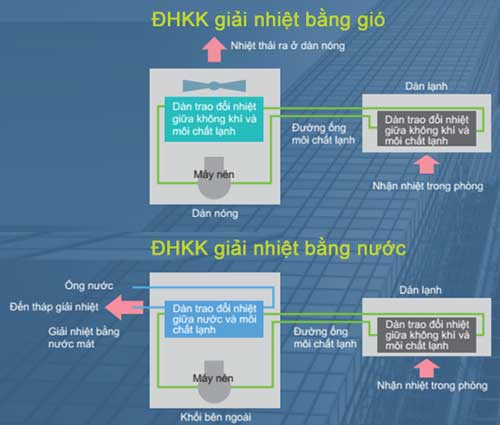 ĐHKK giải nhiệt bằng gió

Nhiệt thải ra ở dàn nóng

Dàn trao đổi nhiệt giữa không khí và môi chất lạnh

Máy nén

Dàn nóng

Đường ống môi chất lạnh

Dàn lạnh

Dàn trao đổi nhiệt giữa không khí và môi chất lạnh

Nhận nhiệt trong phòng

ĐHKK giải nhiệt bằng nước

Ống nước

Đến tháp giải nhiệt

Giải nhiệt bằng nước mát

Dàn trao đổi nhiệt giữa nước và môi chất lạnh

Máy nén

Khối bên ngoài

Đường ống môi chất lạnh

Dàn lạnh

Dàn trao đổi nhiệt giữa không khí và môi chất lạnh

Nhận nhiệt trong phòng